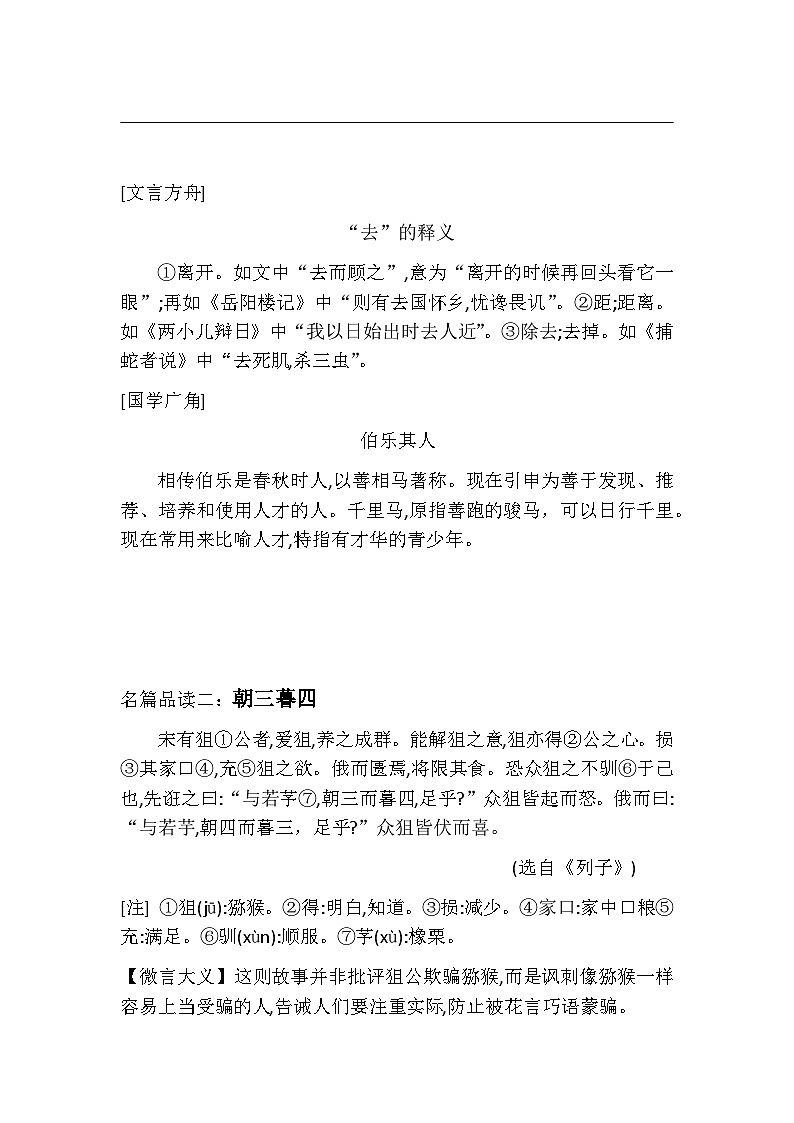 [文言方舟]

“去”的释义

①离开。如文中“去而顾之”,意为“离开的时候再回头看它一眼”;再如《岳阳楼记》中“则有去国怀乡,忧谗畏讥”。②距;距离。如《两小儿辩日》中“我以日始出时去人近”。③除去;去掉。如《捕蛇者说》中“去死肌,杀三虫”。

[国学广角]

伯乐其人

相传伯乐是春秋时人,以善相马著称。现在引申为善于发现、推荐、培养和使用人才的人。千里马,原指善跑的骏马，可以日行千里。现在常用来比喻人才,特指有才华的青少年。

名篇品读二：朝三暮四

宋有狙①公者,爱狙,养之成群。能解狙之意,狙亦得②公之心。损③其家口④,充⑤狙之欲。俄而匮焉,将限其食。恐众狙之不驯⑥于己也,先诳之曰:“与若芧⑦,朝三而暮四,足乎?”众狙皆起而怒。俄而曰:“与若芧,朝四而暮三，足乎?”众狙皆伏而喜。

(选自《列子》)

[注] ①狙(jū):猕猴。②得:明白,知道。③损:减少。④家口:家中口粮⑤充:满足。⑥驯(xùn):顺服。⑦芧(xù):橡栗。

【微言大义】这则故事并非批评狙公欺骗猕猴,而是讽刺像猕猴一样容易上当受骗的人,告诫人们要注重实际,防止被花言巧语蒙骗。